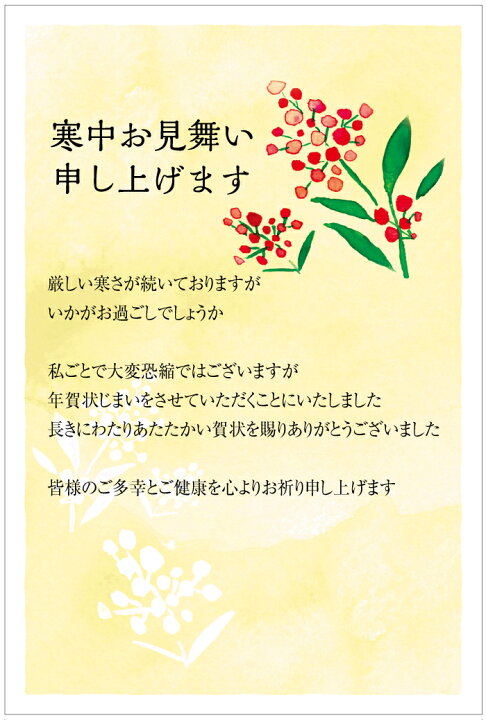 寒中お見舞い
申し上げます

厳しい寒さが続いておりますが
いかがお過ごしでしょうか

私ごとで大変恐縮ではございますが
年賀状じまいをさせていただくことにいたしました
長きにわたりあたたかい賀状を賜りありがとうございました

皆様のご多幸とご健康を心よりお祈り申し上げます